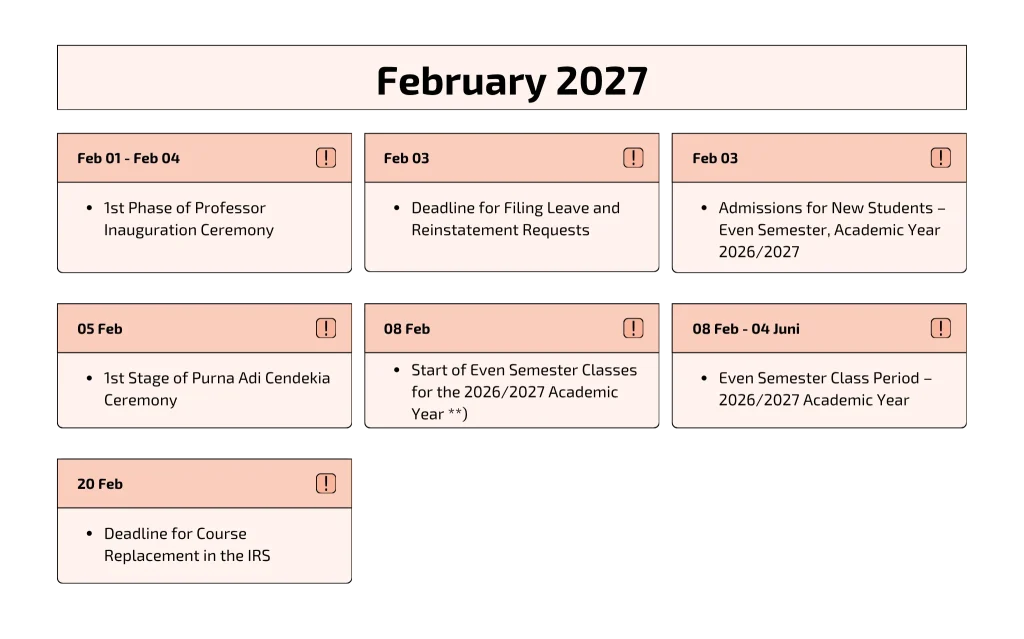 February 2027

Feb 01 - Feb 04

- 1st Phase of Professor Inauguration Ceremony

Feb 03

- Deadline for Filing Leave and Reinstatement Requests

Feb 03

- Admissions for New Students – Even Semester, Academic Year 2026/2027

05 Feb

- 1st Stage of Purna Adi Cendekia Ceremony

08 Feb

- Start of Even Semester Classes for the 2026/2027 Academic Year **)

08 Feb - 04 Juni

- Even Semester Class Period – 2026/2027 Academic Year

20 Feb

- Deadline for Course Replacement in the IRS